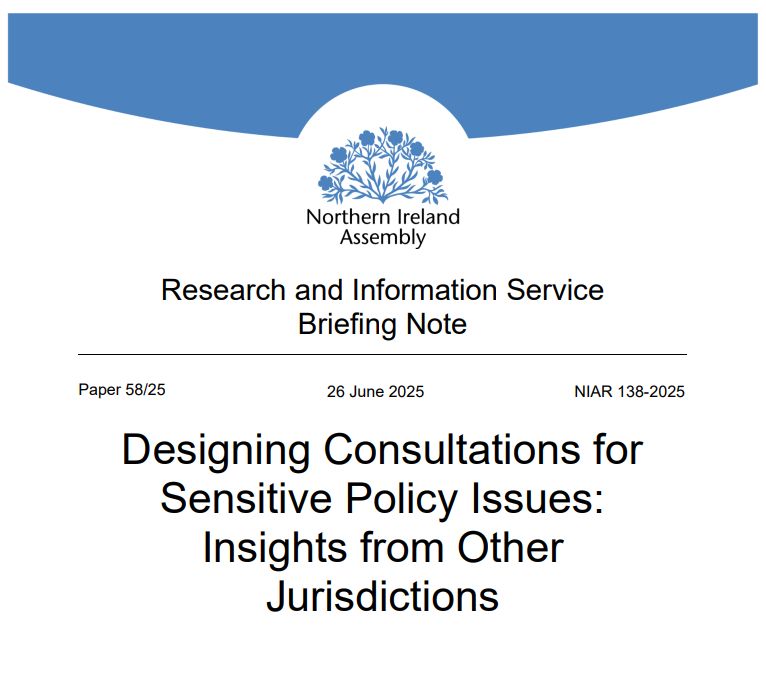 Northern Ireland Assembly

Research and Information Service
Briefing Note

Paper 58/25

26 June 2025

NIAR 138-2025

Designing Consultations for Sensitive Policy Issues: Insights from Other Jurisdictions